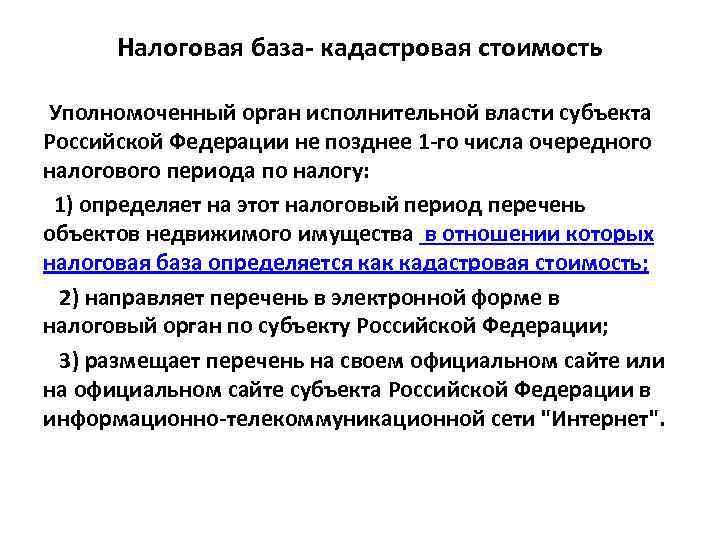 Налоговая база- кадастровая стоимость

Уполномоченный орган исполнительной власти субъекта Российской Федерации не позднее 1-го числа очередного налогового периода по налогу:

1) определяет на этот налоговый период перечень объектов недвижимого имущества в отношении которых налоговая база определяется как кадастровая стоимость;

2) направляет перечень в электронной форме в налоговый орган по субъекту Российской Федерации;

3) размещает перечень на своем официальном сайте или на официальном сайте субъекта Российской Федерации в информационно-телекоммуникационной сети "Интернет".